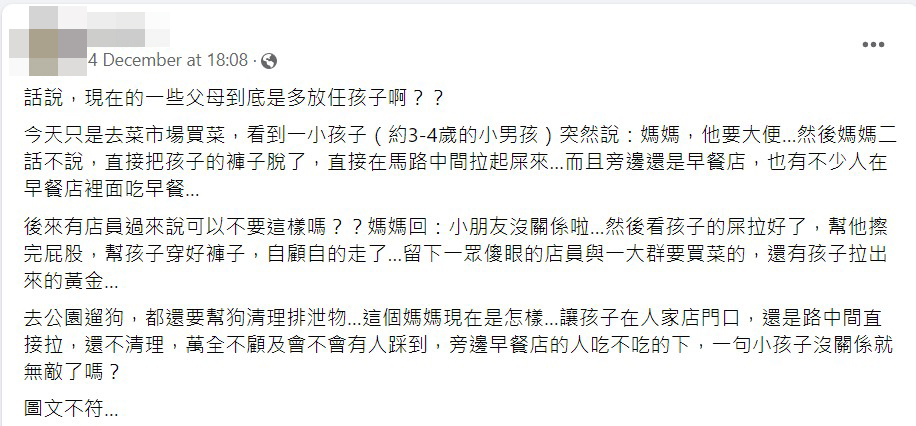 4 December at 18:08 ·

話說，現在的一些父母到底是多放任孩子啊？？

今天只是去菜市場買菜，看到一小孩子（約3-4歲的小男孩）突然說：媽媽，他要大便...然後媽媽二話不說，直接把孩子的褲子脫了，直接在馬路中間拉起屎來...而且旁邊還是早餐店，也有不少人在早餐店裡面吃早餐...

後來有店員過來說可以不要這樣嗎？？媽媽回：小朋友沒關係啦...然後看孩子的屎拉好了，幫他擦完屁股，幫孩子穿好褲子，自顧自的走了...留下一眾傻眼的店員與一大群要買菜的，還有孩子拉出來的黃金...

去公園遛狗，都還要幫狗清理排泄物...這個媽媽現在是怎樣...讓孩子在人家店門口，還是路中間直接拉，還不清理，萬全不顧及會不會有人踩到，旁邊早餐店的人吃不吃的下，一句小孩子沒關係就無敵了嗎？

圖文不符...